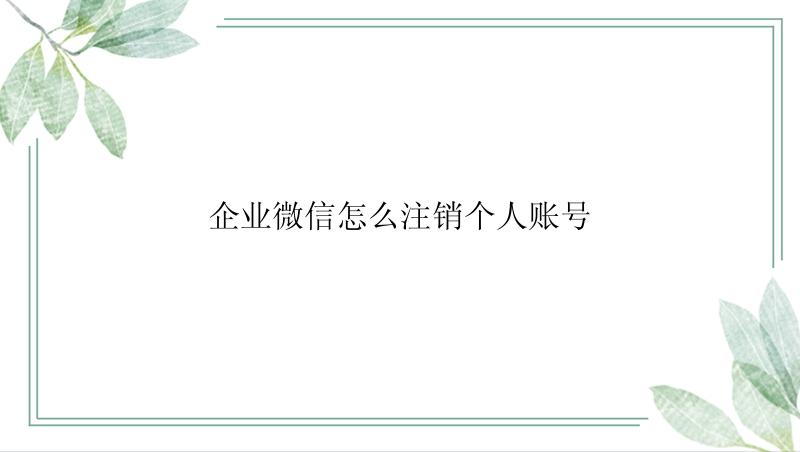 企业微信怎么注销个人账号